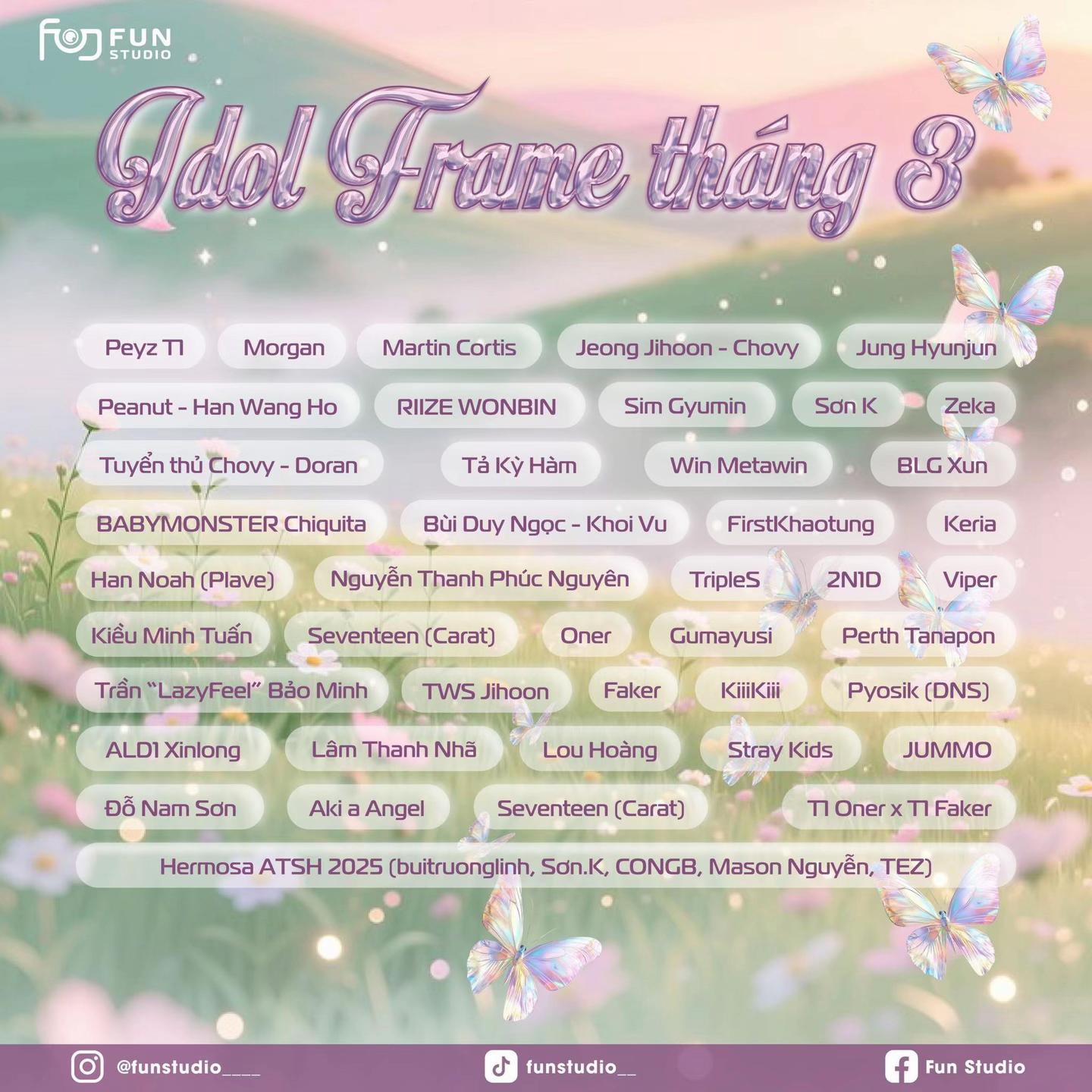 FUN STUDIO

Idol Frame tháng 3

Peyz T1
Morgan
Martin Cortis
Jeong Jihoon - Chovy
Jung Hyunjun
Peanut - Han Wang Ho
RIIZE WONBIN
Sim Gyumin
Sơn K
Zeka
Tuyển thủ Chovy - Doran
Tả Kỳ Hàm
Win Metawin
BLG Xun
BABYMONSTER Chiquita
Bùi Duy Ngọc - Khoi Vu
FirstKhaotung
Keria
Han Noah (Plave)
Nguyễn Thanh Phúc Nguyên
TripleS
2N1D
Viper
Kiều Minh Tuấn
Seventeen (Carat)
Oner
Gumayusi
Perth Tanapon
Trần "LazyFeel" Bảo Minh
TWS Jihoon
Faker
KiiiKiii
Pyosik (DNS)
ALD1 Xinlong
Lâm Thanh Nhã
Lou Hoàng
Stray Kids
JUMMO
Đỗ Nam Sơn
Aki a Angel
Seventeen (Carat)
T1 Oner x T1 Faker
Hermosa ATSH 2025 (buitruonglinh, Sơn.K, CONGB, Mason Nguyễn, TEZ)

@funstudio____
funstudio__
Fun Studio